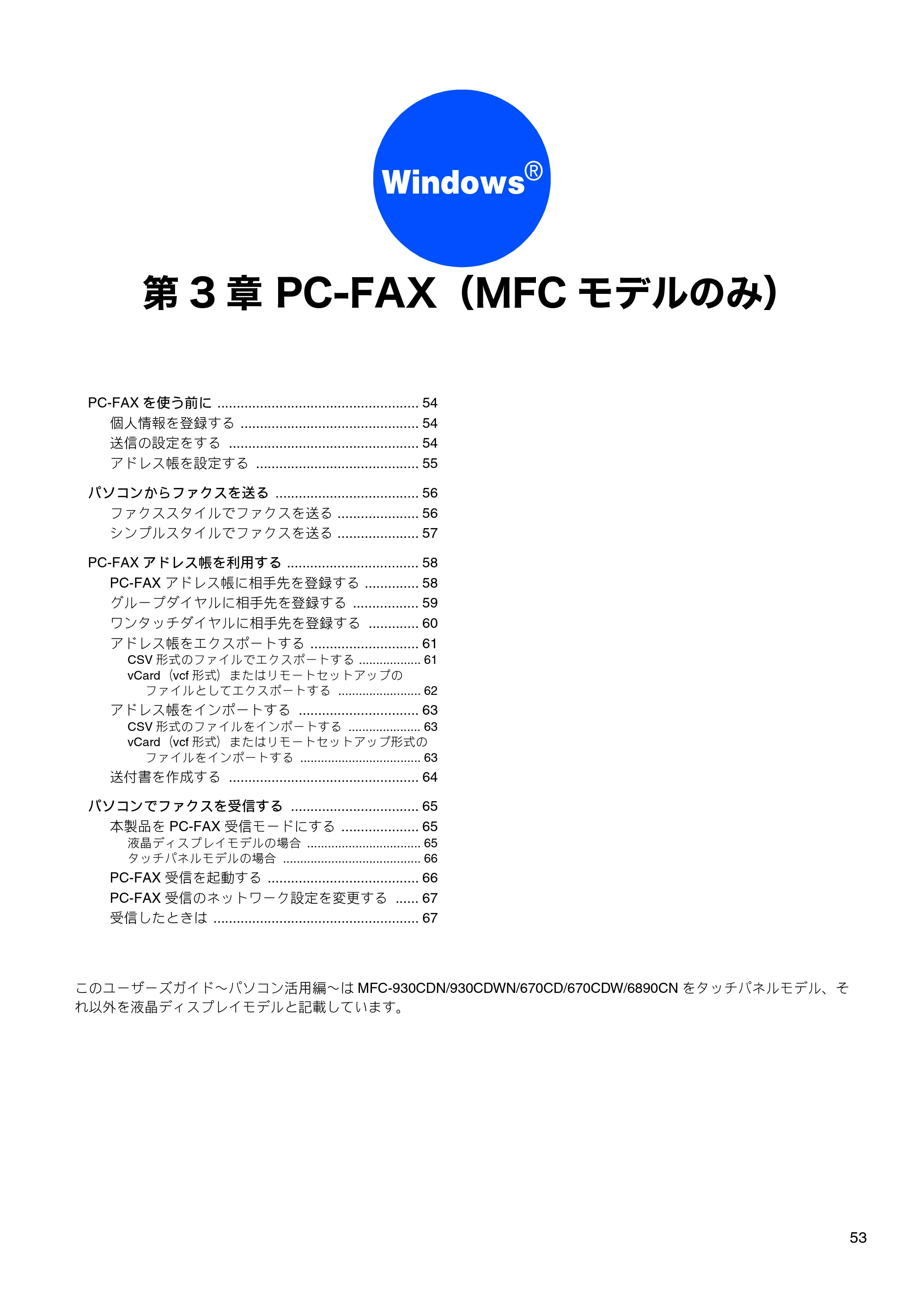 Windows®

第3章PC-FAX（MFCモデルのみ）

PC-FAXを使う前に 54
個人情報を登録する 54
送信の設定をする 54
アドレス帳を設定する 55

パソコンからファクスを送る 56
ファクススタイルでファクスを送る 56
シンプルスタイルでファクスを送る 57

PC-FAXアドレス帳を利用する 58
PC-FAXアドレス帳に相手先を登録する 58
グループダイヤルに相手先を登録する 59
ワンタッチダイヤルに相手先を登録する 60
アドレス帳をエクスポートする 61
CSV形式のファイルでエクスポートする 61
vCard（vcf形式）またはリモートセットアップのファイルとしてエクスポートする 62
アドレス帳をインポートする 63
CSV形式のファイルをインポートする 63
vCard（vcf形式）またはリモートセットアップ形式のファイルをインポートする 63
送付書を作成する 64

パソコンでファクスを受信する 65
本製品をPC-FAX受信モードにする 65
液晶ディスプレイモデルの場合 65
タッチパネルモデルの場合 66
PC-FAX受信を起動する 66
PC-FAX受信のネットワーク設定を変更する 67
受信したときは 67

このユーザーズガイド～パソコン活用編～はMFC-930CDN/930CDWN/670CD/670CDW/6890CNをタッチパネルモデル、それ以外を液晶ディスプレイモデルと記載しています。

53